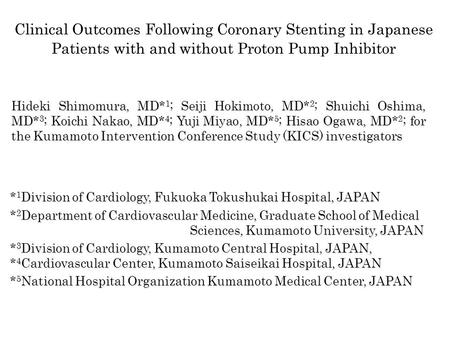 Clinical Outcomes Following Coronary Stenting in Japanese Patients with and without Proton Pump Inhibitor

Hideki Shimomura, MD*1; Seiji Hokimoto, MD*2; Shuichi Oshima, MD*3; Koichi Nakao, MD*4; Yuji Miyao, MD*5; Hisao Ogawa, MD*2; for the Kumamoto Intervention Conference Study (KICS) investigators

*1Division of Cardiology, Fukuoka Tokushukai Hospital, JAPAN
*2Department of Cardiovascular Medicine, Graduate School of Medical Sciences, Kumamoto University, JAPAN
*3Division of Cardiology, Kumamoto Central Hospital, JAPAN,
*4Cardiovascular Center, Kumamoto Saiseikai Hospital, JAPAN
*5National Hospital Organization Kumamoto Medical Center, JAPAN